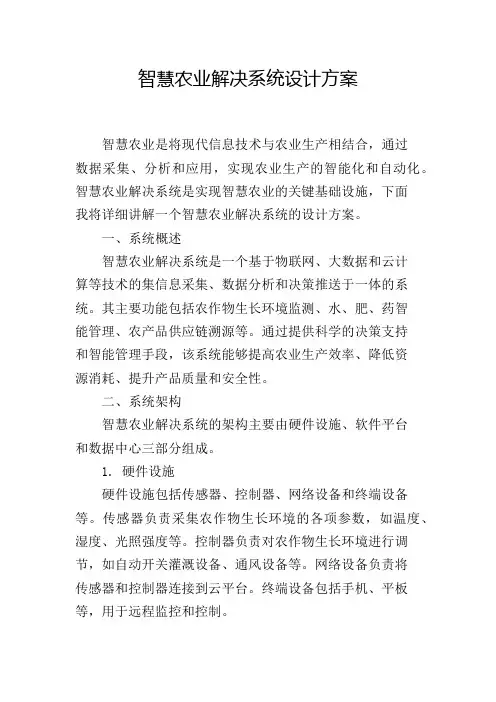 智慧农业解决系统设计方案

智慧农业是将现代信息技术与农业生产相结合，通过数据采集、分析和应用，实现农业生产的智能化和自动化。智慧农业解决系统是实现智慧农业的关键基础设施，下面我将详细讲解一个智慧农业解决系统的设计方案。

一、系统概述

智慧农业解决系统是一个基于物联网、大数据和云计算等技术的集信息采集、数据分析和决策推送于一体的系统。其主要功能包括农作物生长环境监测、水、肥、药智能管理、农产品供应链溯源等。通过提供科学的决策支持和智能管理手段，该系统能够提高农业生产效率、降低资源消耗、提升产品质量和安全性。

二、系统架构

智慧农业解决系统的架构主要由硬件设施、软件平台和数据中心三部分组成。

1. 硬件设施

硬件设施包括传感器、控制器、网络设备和终端设备等。传感器负责采集农作物生长环境的各项参数，如温度、湿度、光照强度等。控制器负责对农作物生长环境进行调节，如自动开关灌溉设备、通风设备等。网络设备负责将传感器和控制器连接到云平台。终端设备包括手机、平板等，用于远程监控和控制。